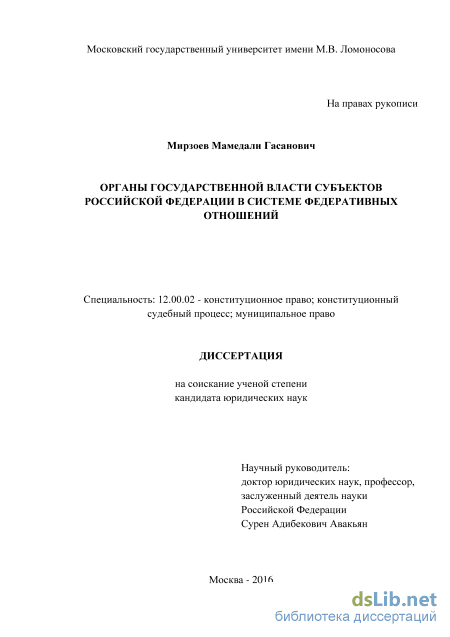 Московский государственный университет имени М.В. Ломоносова

На правах рукописи

Мирзоев Мамедали Гасанович

ОРГАНЫ ГОСУДАРСТВЕННОЙ ВЛАСТИ СУБЪЕКТОВ РОССИЙСКОЙ ФЕДЕРАЦИИ В СИСТЕМЕ ФЕДЕРАТИВНЫХ ОТНОШЕНИЙ

Специальность: 12.00.02 - конституционное право; конституционный судебный процесс; муниципальное право

ДИССЕРТАЦИЯ

на соискание ученой степени кандидата юридических наук

Научный руководитель:
доктор юридических наук, профессор,
заслуженный деятель науки
Российской Федерации
Сурен Адибекович Авакьян

Москва - 2016

dsLib.net
библиотека диссертаций